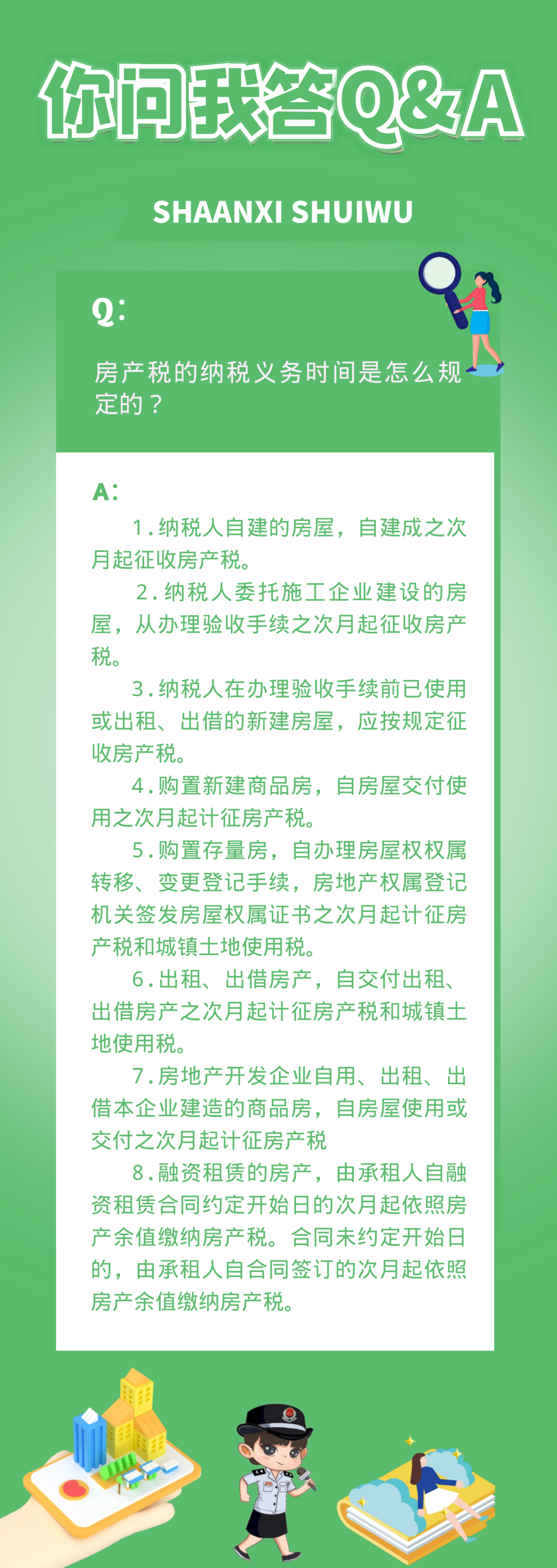 你问我答Q&A

SHAANXI SHUIWU

Q:

房产税的纳税义务时间是怎么规定的？

A:

1.纳税人自建的房屋，自建成之次月起征收房产税。

2.纳税人委托施工企业建设的房屋，从办理验收手续之次月起征收房产税。

3.纳税人在办理验收手续前已使用或出租、出借的新建房屋，应按规定征收房产税。

4.购置新建商品房，自房屋交付使用之次月起计征房产税。

5.购置存量房，自办理房屋权权属转移、变更登记手续，房地产权属登记机关签发房屋权属证书之次月起计征房产税和城镇土地使用税。

6.出租、出借房产，自交付出租、出借房产之次月起计征房产税和城镇土地使用税。

7.房地产开发企业自用、出租、出借本企业建造的商品房，自房屋使用或交付之次月起计征房产税

8.融资租赁的房产，由承租人自融资租赁合同约定开始日的次月起依照房产余值缴纳房产税。合同未约定开始日的，由承租人自合同签订的次月起依照房产余值缴纳房产税。